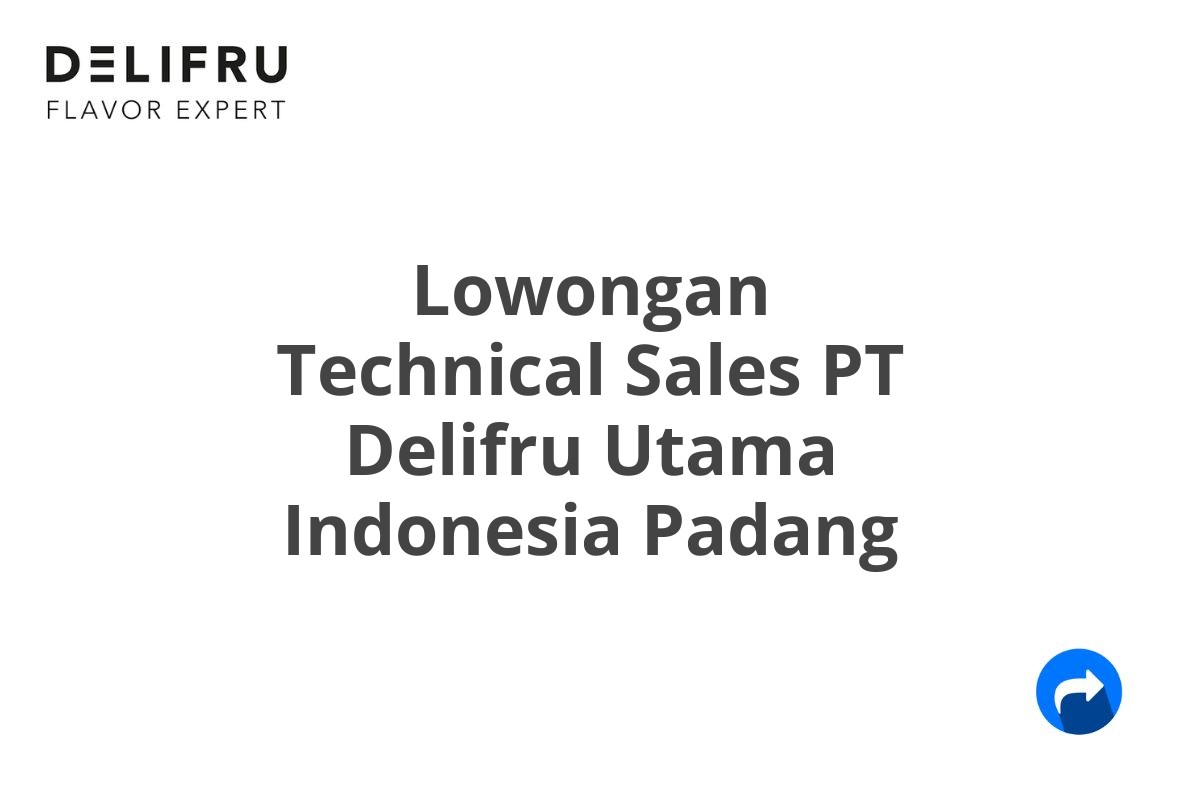 DELIFRU
FLAVOR EXPERT

Lowongan Technical Sales PT Delifru Utama Indonesia Padang